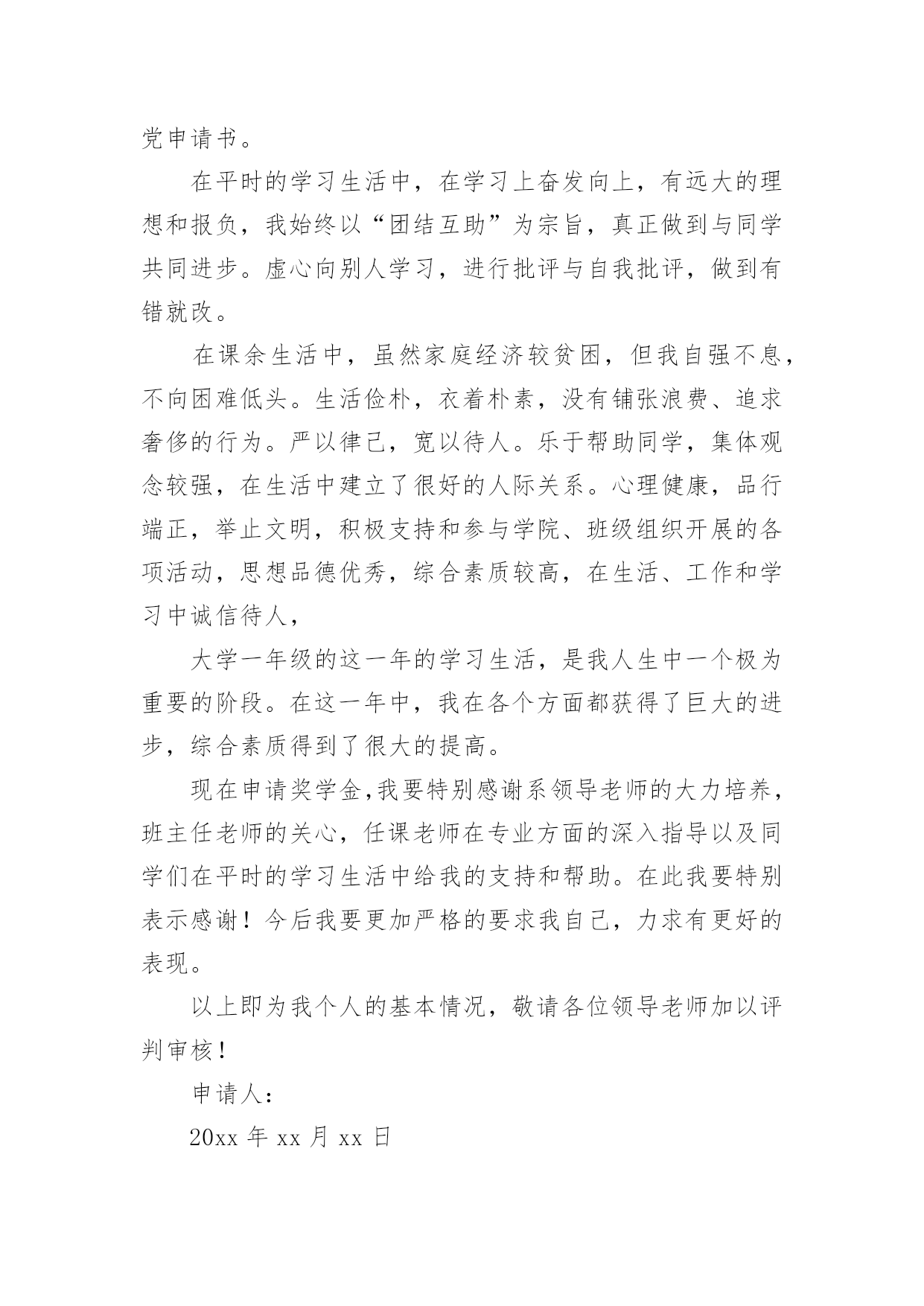 党申请书。

在平时的学习生活中，在学习上奋发向上，有远大的理想和报负，我始终以“团结互助”为宗旨，真正做到与同学共同进步。虚心向别人学习，进行批评与自我批评，做到有错就改。

在课余生活中，虽然家庭经济较贫困，但我自强不息，不向困难低头。生活俭朴，衣着朴素，没有铺张浪费、追求奢侈的行为。严以律己，宽以待人。乐于帮助同学，集体观念较强，在生活中建立了很好的人际关系。心理健康，品行端正，举止文明，积极支持和参与学院、班级组织开展的各项活动，思想品德优秀，综合素质较高，在生活、工作和学习中诚信待人，

大学一年级的这一年的学习生活，是我人生中一个极为重要的阶段。在这一年中，我在各个方面都获得了巨大的进步，综合素质得到了很大的提高。

现在申请奖学金,我要特别感谢系领导老师的大力培养，班主任老师的关心，任课老师在专业方面的深入指导以及同学们在平时的学习生活中给我的支持和帮助。在此我要特别表示感谢！今后我要更加严格的要求我自己，力求有更好的表现。

以上即为我个人的基本情况，敬请各位领导老师加以评判审核！

申请人：

20xx 年 xx 月 xx 日